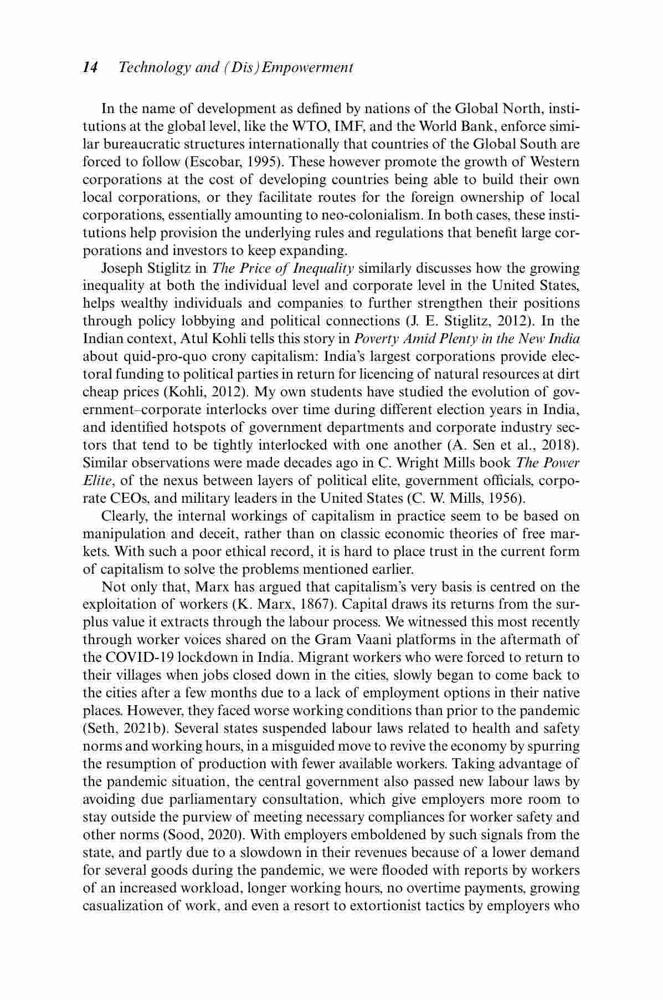 14 Technology and (Dis)Empowerment

In the name of development as defined by nations of the Global North, institutions at the global level, like the WTO, IMF, and the World Bank, enforce similar bureaucratic structures internationally that countries of the Global South are forced to follow (Escobar, 1995). These however promote the growth of Western corporations at the cost of developing countries being able to build their own local corporations, or they facilitate routes for the foreign ownership of local corporations, essentially amounting to neo-colonialism. In both cases, these institutions help provision the underlying rules and regulations that benefit large corporations and investors to keep expanding.

Joseph Stiglitz in The Price of Inequality similarly discusses how the growing inequality at both the individual level and corporate level in the United States, helps wealthy individuals and companies to further strengthen their positions through policy lobbying and political connections (J. E. Stiglitz, 2012). In the Indian context, Atul Kohli tells this story in Poverty Amid Plenty in the New India about quid-pro-quo crony capitalism: India's largest corporations provide electoral funding to political parties in return for licencing of natural resources at dirt cheap prices (Kohli, 2012). My own students have studied the evolution of government–corporate interlocks over time during different election years in India, and identified hotspots of government departments and corporate industry sectors that tend to be tightly interlocked with one another (A. Sen et al., 2018). Similar observations were made decades ago in C. Wright Mills book The Power Elite, of the nexus between layers of political elite, government officials, corporate CEOs, and military leaders in the United States (C. W. Mills, 1956).

Clearly, the internal workings of capitalism in practice seem to be based on manipulation and deceit, rather than on classic economic theories of free markets. With such a poor ethical record, it is hard to place trust in the current form of capitalism to solve the problems mentioned earlier.

Not only that, Marx has argued that capitalism's very basis is centred on the exploitation of workers (K. Marx, 1867). Capital draws its returns from the surplus value it extracts through the labour process. We witnessed this most recently through worker voices shared on the Gram Vaani platforms in the aftermath of the COVID-19 lockdown in India. Migrant workers who were forced to return to their villages when jobs closed down in the cities, slowly began to come back to the cities after a few months due to a lack of employment options in their native places. However, they faced worse working conditions than prior to the pandemic (Seth, 2021b). Several states suspended labour laws related to health and safety norms and working hours, in a misguided move to revive the economy by spurring the resumption of production with fewer available workers. Taking advantage of the pandemic situation, the central government also passed new labour laws by avoiding due parliamentary consultation, which give employers more room to stay outside the purview of meeting necessary compliances for worker safety and other norms (Sood, 2020). With employers emboldened by such signals from the state, and partly due to a slowdown in their revenues because of a lower demand for several goods during the pandemic, we were flooded with reports by workers of an increased workload, longer working hours, no overtime payments, growing casualization of work, and even a resort to extortionist tactics by employers who